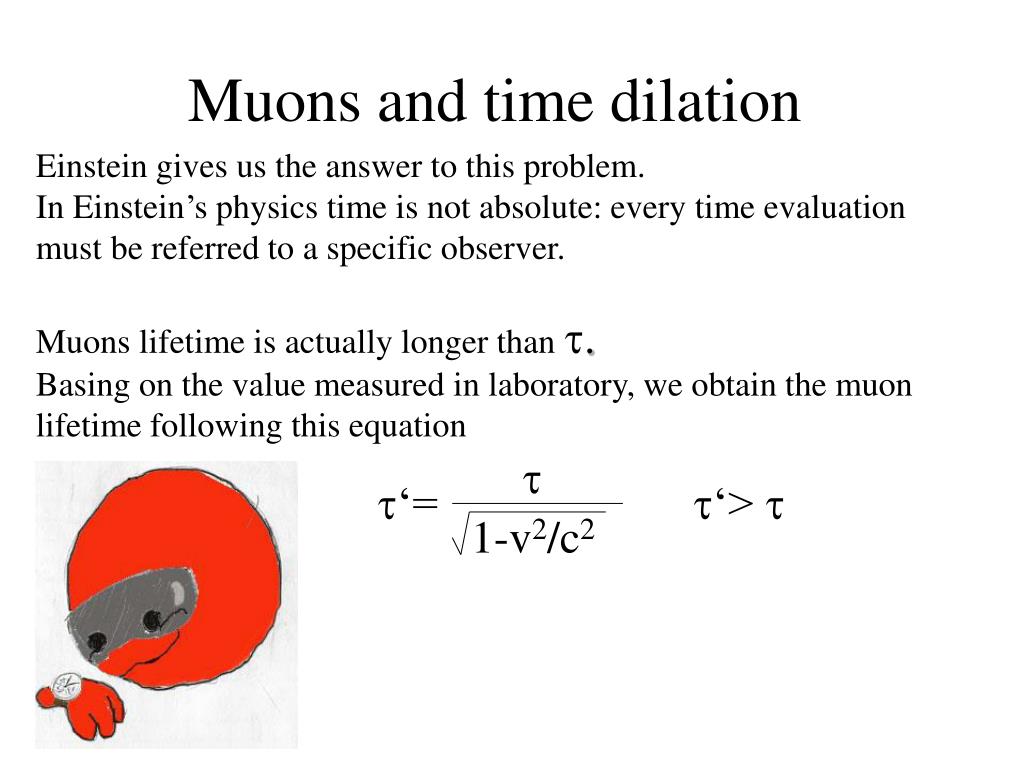 Muons and time dilation

Einstein gives us the answer to this problem.
In Einstein’s physics time is not absolute: every time evaluation must be referred to a specific observer.

Muons lifetime is actually longer than $\tau$.
Basing on the value measured in laboratory, we obtain the muon lifetime following this equation

$\tau' = \frac{\tau}{\sqrt{1-v^2/c^2}}$ $\tau' > \tau$